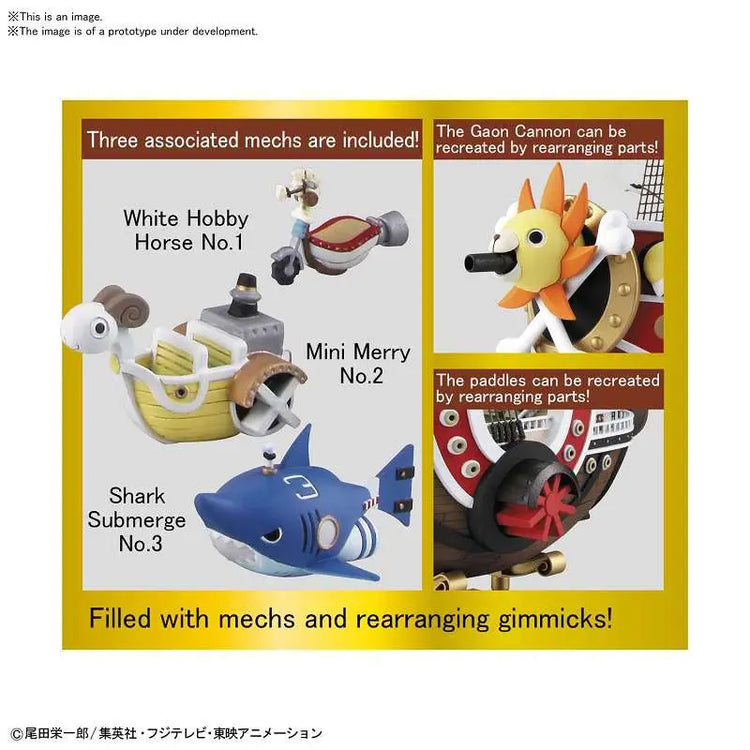 ※This is an image.
※The image is of a prototype under development.

Three associated mechs are included!

White Hobby
Horse No.1

Mini Merry
No.2

Shark
Submerge
No.3

The Gaon Cannon can be recreated by rearranging parts!

The paddles can be recreated by rearranging parts!

Filled with mechs and rearranging gimmicks!

©尾田栄一郎/集英社・フジテレビ・東映アニメーション